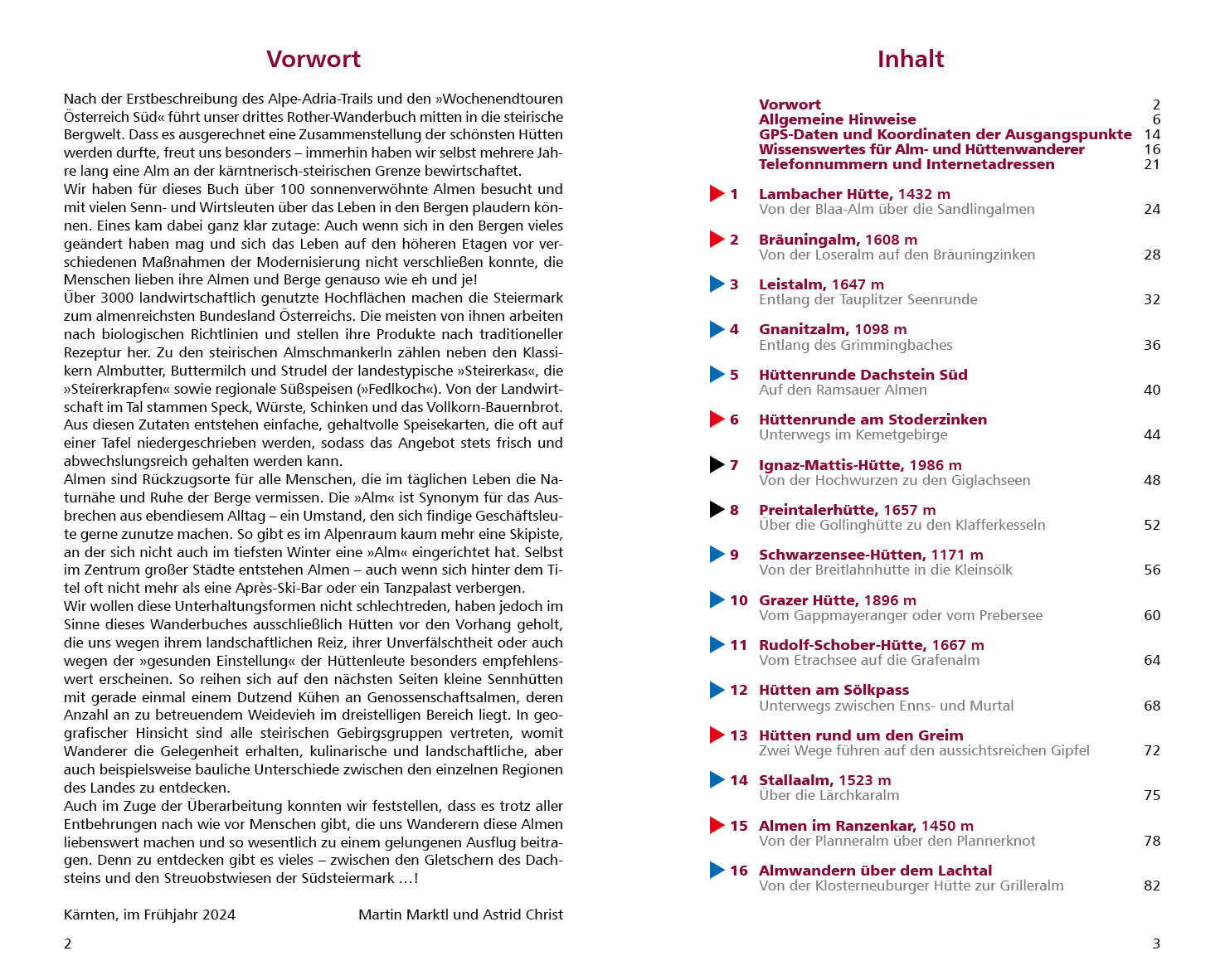 Vorwort

Nach der Erstbeschreibung des Alpe-Adria-Trails und den »Wochenendtouren Österreich Süd« führt unser drittes Rother-Wanderbuch mitten in die steirische Bergwelt. Dass es ausgerechnet eine Zusammenstellung der schönsten Hütten werden durfte, freut uns besonders – immerhin haben wir selbst mehrere Jahre lang eine Alm an der kärntnerisch-steirischen Grenze bewirtschaftet.
Wir haben für dieses Buch über 100 sonnenverwöhnte Almen besucht und mit vielen Senn- und Wirtsleuten über das Leben in den Bergen plaudern können. Eines kam dabei ganz klar zutage: Auch wenn sich in den Bergen vieles geändert haben mag und sich das Leben auf den höheren Etagen vor verschiedenen Maßnahmen der Modernisierung nicht verschließen konnte, die Menschen lieben ihre Almen und Berge genauso wie eh und je!
Über 3000 landwirtschaftlich genutzte Hochflächen machen die Steiermark zum almenreichsten Bundesland Österreichs. Die meisten von ihnen arbeiten nach biologischen Richtlinien und stellen ihre Produkte nach traditioneller Rezeptur her. Zu den steirischen Almschmankerln zählen neben den Klassikern Almbutter, Buttermilch und Strudel der landestypische »Steirerkas«, die »Steirerkrapfen« sowie regionale Süßspeisen (»Fedlkoch«). Von der Landwirtschaft im Tal stammen Speck, Würste, Schinken und das Vollkorn-Bauernbrot. Aus diesen Zutaten entstehen einfache, gehaltvolle Speisekarten, die oft auf einer Tafel niedergeschrieben werden, sodass das Angebot stets frisch und abwechslungsreich gehalten werden kann.
Almen sind Rückzugsorte für alle Menschen, die im täglichen Leben die Naturnähe und Ruhe der Berge vermissen. Die »Alm« ist Synonym für das Ausbrechen aus ebendiesem Alltag – ein Umstand, den sich findige Geschäftsleute gerne zunutze machen. So gibt es im Alpenraum kaum mehr eine Skipiste, an der sich nicht auch im tiefsten Winter eine »Alm« eingerichtet hat. Selbst im Zentrum großer Städte entstehen Almen – auch wenn sich hinter dem Titel oft nicht mehr als eine Après-Ski-Bar oder ein Tanzpalast verbergen.
Wir wollen diese Unterhaltungsformen nicht schlechtreden, haben jedoch im Sinne dieses Wanderbuches ausschließlich Hütten vor den Vorhang geholt, die uns wegen ihrem landschaftlichen Reiz, ihrer Unverfälschtheit oder auch wegen der »gesunden Einstellung« der Hüttenleute besonders empfehlenswert erscheinen. So reihen sich auf den nächsten Seiten kleine Sennhütten mit gerade einmal einem Dutzend Kühen an Genossenschaftsalmen, deren Anzahl an zu betreuendem Weidevieh im dreistelligen Bereich liegt. In geografischer Hinsicht sind alle steirischen Gebirgsgruppen vertreten, womit Wanderer die Gelegenheit erhalten, kulinarische und landschaftliche, aber auch beispielsweise bauliche Unterschiede zwischen den einzelnen Regionen des Landes zu entdecken.
Auch im Zuge der Überarbeitung konnten wir feststellen, dass es trotz aller Entbehrungen nach wie vor Menschen gibt, die uns Wanderern diese Almen liebenswert machen und so wesentlich zu einem gelungenen Ausflug beitragen. Denn zu entdecken gibt es vieles – zwischen den Gletschern des Dachsteins und den Streuobstwiesen der Südsteiermark …!

Kärnten, im Frühjahr 2024 Martin Marktl und Astrid Christ

2

Inhalt

Vorwort 2
Allgemeine Hinweise 6
GPS-Daten und Koordinaten der Ausgangspunkte 14
Wissenswertes für Alm- und Hüttenwanderer 16
Telefonnummern und Internetadressen 21

1 Lambacher Hütte, 1432 m
Von der Blaa-Alm über die Sandlingalmen 24

2 Bräuningalm, 1608 m
Von der Loseralm auf den Bräuningzinken 28

3 Leistalm, 1647 m
Entlang der Tauplitzer Seenrunde 32

4 Gnanitzalm, 1098 m
Entlang des Grimmingbaches 36

5 Hüttenrunde Dachstein Süd
Auf den Ramsauer Almen 40

6 Hüttenrunde am Stoderzinken
Unterwegs im Kemetgebirge 44

7 Ignaz-Mattis-Hütte, 1986 m
Von der Hochwurzen zu den Giglachseen 48

8 Preintalerhütte, 1657 m
Über die Gollinghütte zu den Klafferkesseln 52

9 Schwarzensee-Hütten, 1171 m
Von der Breitlahnhütte in die Kleinsölk 56

10 Grazer Hütte, 1896 m
Vom Gappmayeranger oder vom Prebersee 60

11 Rudolf-Schober-Hütte, 1667 m
Vom Etrachsee auf die Grafenalm 64

12 Hütten am Sölkpass
Unterwegs zwischen Enns- und Murtal 68

13 Hütten rund um den Greim
Zwei Wege führen auf den aussichtsreichen Gipfel 72

14 Stallaalm, 1523 m
Über die Lärchkaralm 75

15 Almen im Ranzenkar, 1450 m
Von der Planneralm über den Plannerknot 78

16 Almwandern über dem Lachtal
Von der Klosterneuburger Hütte zur Grilleralm 82

3